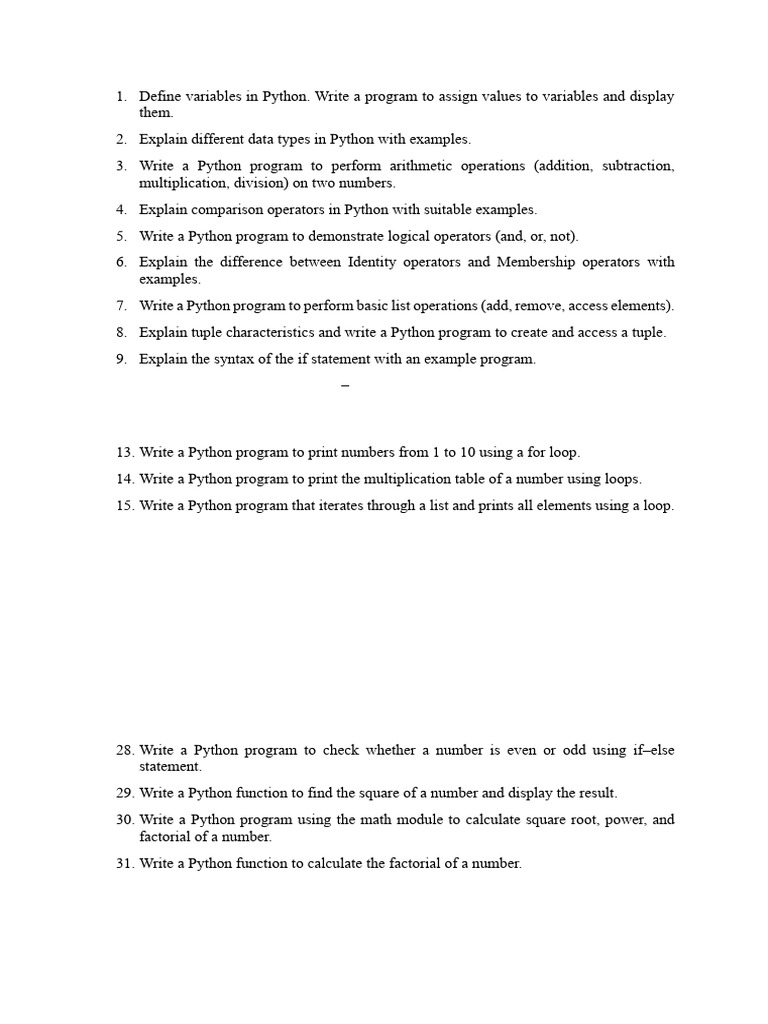 1. Define variables in Python. Write a program to assign values to variables and display them.

2. Explain different data types in Python with examples.

3. Write a Python program to perform arithmetic operations (addition, subtraction, multiplication, division) on two numbers.

4. Explain comparison operators in Python with suitable examples.

5. Write a Python program to demonstrate logical operators (and, or, not).

6. Explain the difference between Identity operators and Membership operators with examples.

7. Write a Python program to perform basic list operations (add, remove, access elements).

8. Explain tuple characteristics and write a Python program to create and access a tuple.

9. Explain the syntax of the if statement with an example program.

–

13. Write a Python program to print numbers from 1 to 10 using a for loop.

14. Write a Python program to print the multiplication table of a number using loops.

15. Write a Python program that iterates through a list and prints all elements using a loop.

28. Write a Python program to check whether a number is even or odd using if–else statement.

29. Write a Python function to find the square of a number and display the result.

30. Write a Python program using the math module to calculate square root, power, and factorial of a number.

31. Write a Python function to calculate the factorial of a number.